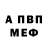 А ПВП
МЕФ